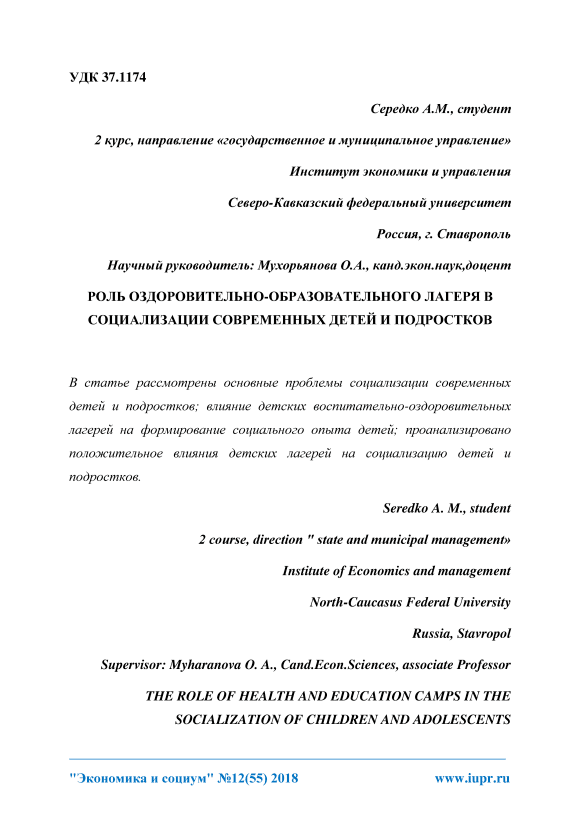 УДК 37.1174

Середко А.М., студент

2 курс, направление «государственное и муниципальное управление»

Институт экономики и управления

Северо-Кавказский федеральный университет

Россия, г. Ставрополь

Научный руководитель: Мухорьянова О.А., канд.экон.наук,доцент

РОЛЬ ОЗДОРОВИТЕЛЬНО-ОБРАЗОВАТЕЛЬНОГО ЛАГЕРЯ В СОЦИАЛИЗАЦИИ СОВРЕМЕННЫХ ДЕТЕЙ И ПОДРОСТКОВ

В статье рассмотрены основные проблемы социализации современных детей и подростков; влияние детских воспитательно-оздоровительных лагерей на формирование социального опыта детей; проанализировано положительное влияния детских лагерей на социализацию детей и подростков.

Seredko A. M., student

2 course, direction " state and municipal management»

Institute of Economics and management

North-Caucasus Federal University

Russia, Stavropol

Supervisor: Myharanova O. A., Cand.Econ.Sciences, associate Professor

THE ROLE OF HEALTH AND EDUCATION CAMPS IN THE SOCIALIZATION OF CHILDREN AND ADOLESCENTS

"Экономика и социум" №12(55) 2018 www.iupr.ru